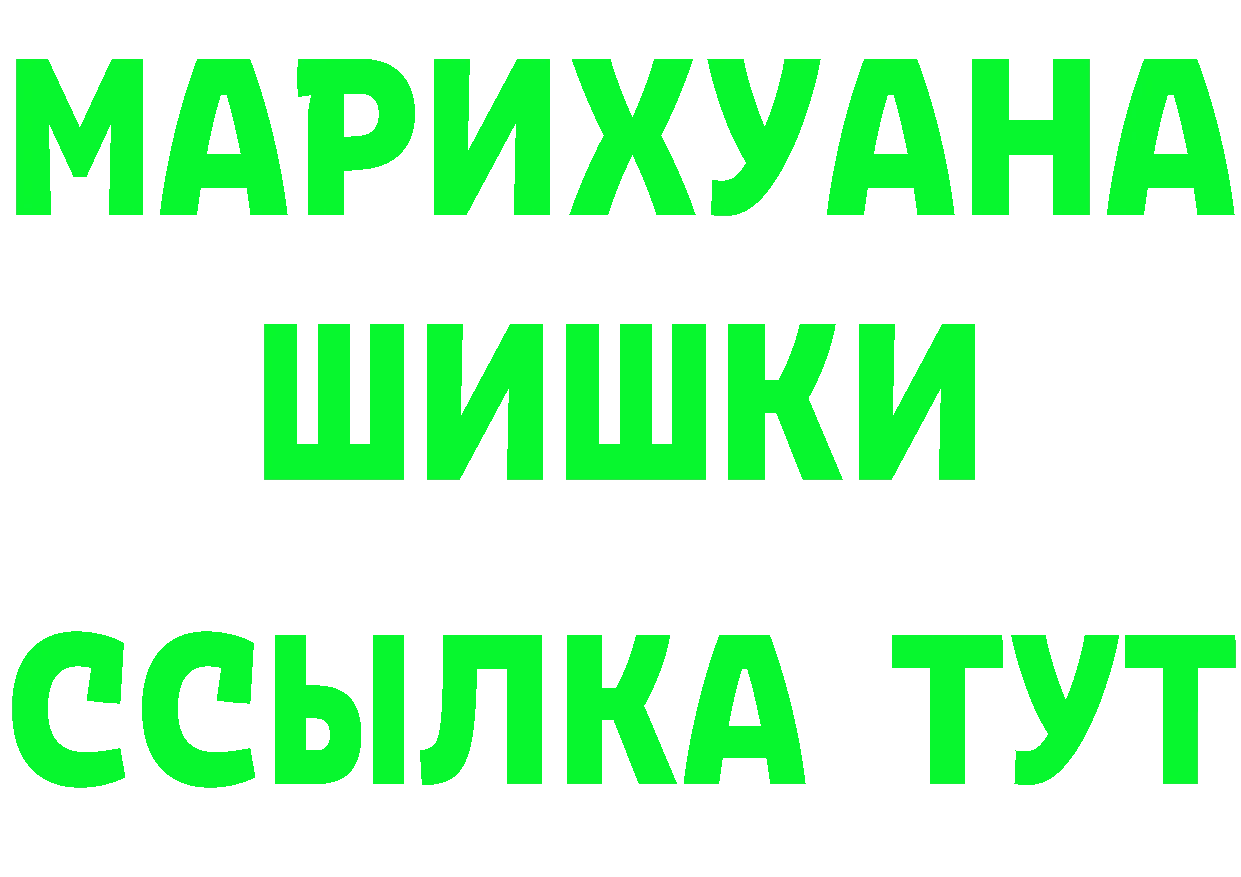 МАРИХУАНА
ШИШКИ
ССЫЛКА ТУТ